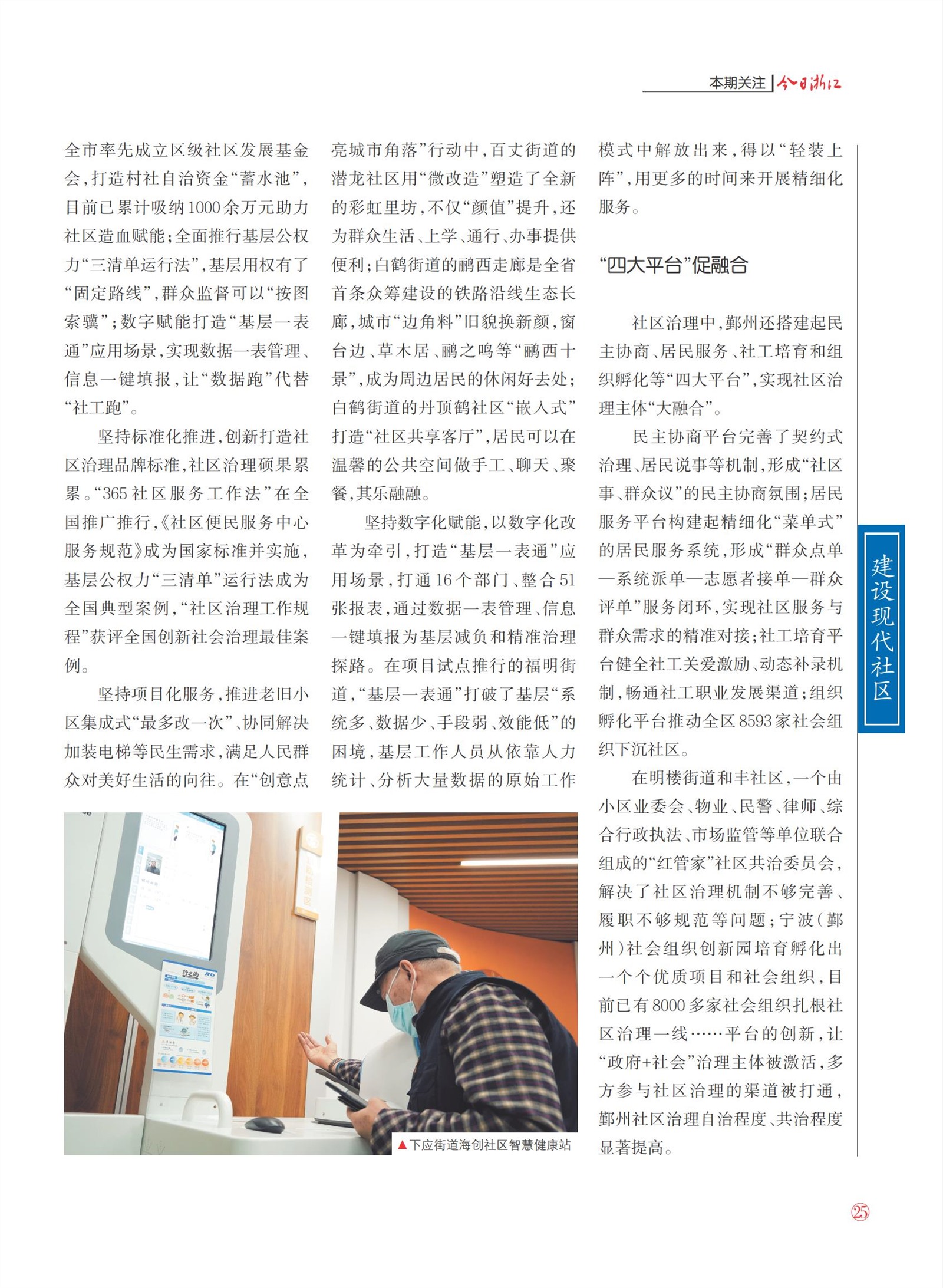 本期关注 | 今日浙江

全市率先成立区级社区发展基金会，打造村社自治资金“蓄水池”，目前已累计吸纳1000余万元助力社区造血赋能；全面推行基层公权力“三清单运行法”，基层用权有了“固定路线”，群众监督可以“按图索骥”；数字赋能打造“基层一表通”应用场景，实现数据一表管理、信息一键填报，让“数据跑”代替“社工跑”。

坚持标准化推进，创新打造社区治理品牌标准，社区治理硕果累累。“365社区服务工作法”在全国推广推行，《社区便民服务中心服务规范》成为国家标准并实施，基层公权力“三清单”运行法成为全国典型案例，“社区治理工作规程”获评全国创新社会治理最佳案例。

坚持项目化服务，推进老旧小区集成式“最多改一次”、协同解决加装电梯等民生需求，满足人民群众对美好生活的向往。在“创意点亮城市角落”行动中，百丈街道的潜龙社区用“微改造”塑造了全新的彩虹里坊，不仅“颜值”提升，还为群众生活、上学、通行、办事提供便利；白鹤街道的鹏西走廊是全省首条众筹建设的铁路沿线生态长廊，城市“边角料”旧貌换新颜，窗台边、草木居、鹏之鸣等“鹏西十景”，成为周边居民的休闲好去处；白鹤街道的丹顶鹤社区“嵌入式”打造“社区共享客厅”，居民可以在温馨的公共空间做手工、聊天、聚餐，其乐融融。

坚持数字化赋能，以数字化改革为牵引，打造“基层一表通”应用场景，打通16个部门、整合51张报表，通过数据一表管理、信息一键填报为基层减负和精准治理探路。在项目试点推行的福明街道，“基层一表通”打破了基层“系统多、数据少、手段弱、效能低”的困境，基层工作人员从依靠人力统计、分析大量数据的原始工作模式中解放出来，得以“轻装上阵”，用更多的时间来开展精细化服务。

“四大平台”促融合

社区治理中，鄞州还搭建起民主协商、居民服务、社工培育和组织孵化等“四大平台”，实现社区治理主体“大融合”。

民主协商平台完善了契约式治理、居民说事等机制，形成“社区事、群众议”的民主协商氛围；居民服务平台构建起精细化“菜单式”的居民服务系统，形成“群众点单—系统派单—志愿者接单—群众评单”服务闭环，实现社区服务与群众需求的精准对接；社工培育平台健全社工关爱激励、动态补录机制，畅通社工职业发展渠道；组织孵化平台推动全区8593家社会组织下沉社区。

在明楼街道和丰社区，一个由小区业委会、物业、民警、律师、综合行政执法、市场监管等单位联合组成的“红管家”社区共治委员会，解决了社区治理机制不够完善、履职不够规范等问题；宁波（鄞州）社会组织创新园培育孵化出一个个优质项目和社会组织，目前已有8000多家社会组织扎根社区治理一线……平台的创新，让“政府+社会”治理主体被激活，多方参与社区治理的渠道被打通，鄞州社区治理自治程度、共治程度显著提高。

▲下应街道海创社区智慧健康站

建设现代社区

25